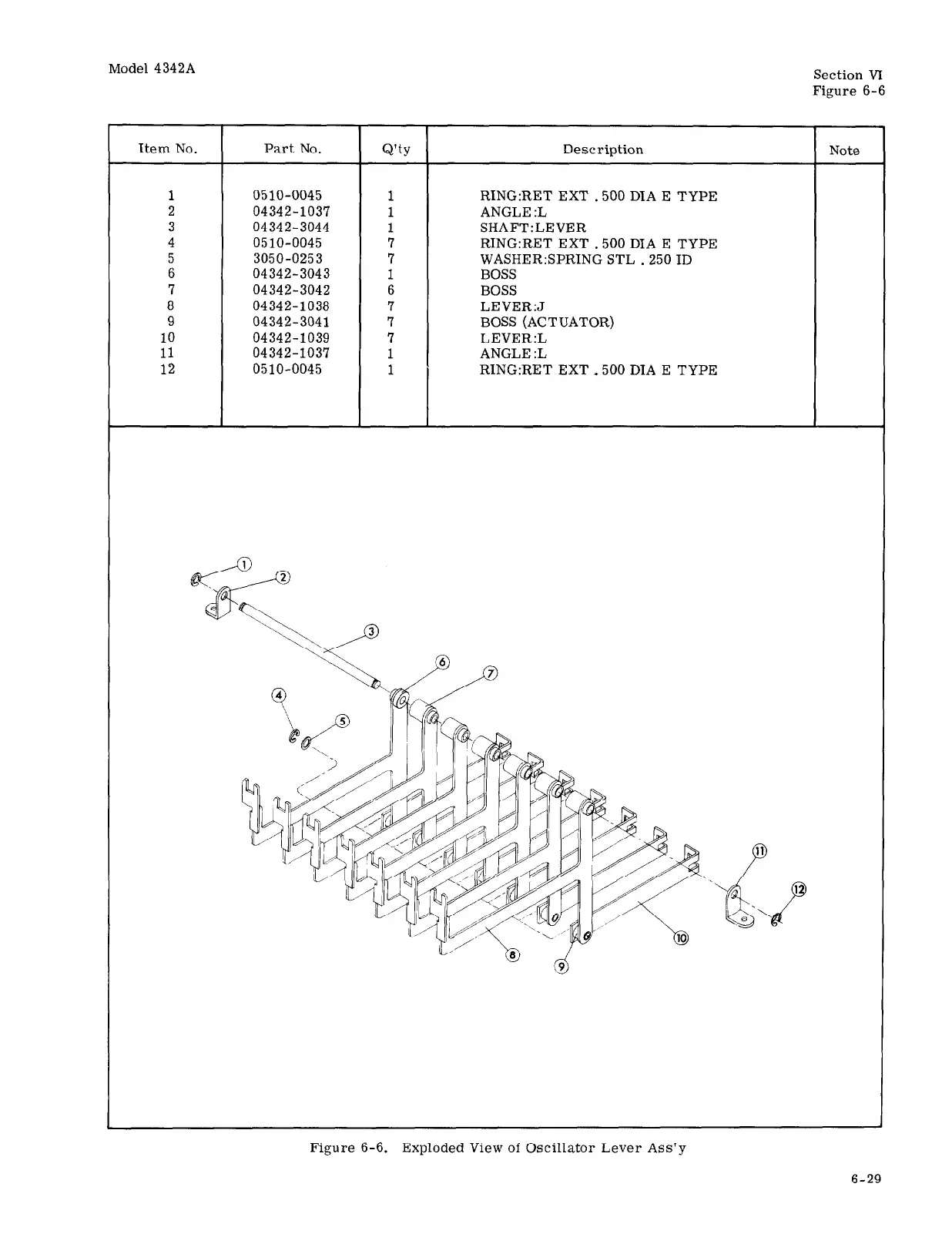 Model 4342A

Section VI
Figure 6-6

| Item No. | Part No. | Q'ty | Description | Note |
|---|---|---|---|---|
| 1 | 0510-0045 | 1 | RING:RET EXT .500 DIA E TYPE | |
| 2 | 04342-1037 | 1 | ANGLE:L | |
| 3 | 04342-3044 | 1 | SHAFT:LEVER | |
| 4 | 0510-0045 | 7 | RING:RET EXT .500 DIA E TYPE | |
| 5 | 3050-0253 | 7 | WASHER:SPRING STL .250 ID | |
| 6 | 04342-3043 | 1 | BOSS | |
| 7 | 04342-3042 | 6 | BOSS | |
| 8 | 04342-1038 | 7 | LEVER:J | |
| 9 | 04342-3041 | 7 | BOSS (ACTUATOR) | |
| 10 | 04342-1039 | 7 | LEVER:L | |
| 11 | 04342-1037 | 1 | ANGLE:L | |
| 12 | 0510-0045 | 1 | RING:RET EXT .500 DIA E TYPE | |

1
2
3
6
7
4
5
11
12
10
8
9

Figure 6-6. Exploded View of Oscillator Lever Ass'y

6-29